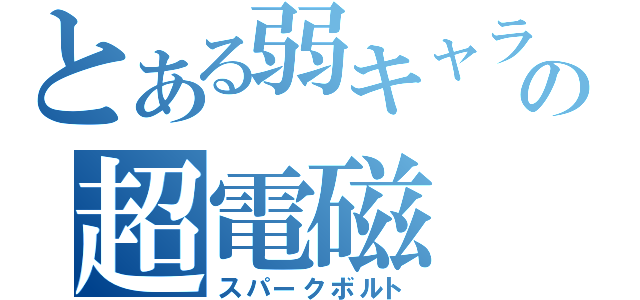 とある弱キャラの
超電磁
スパークボルト